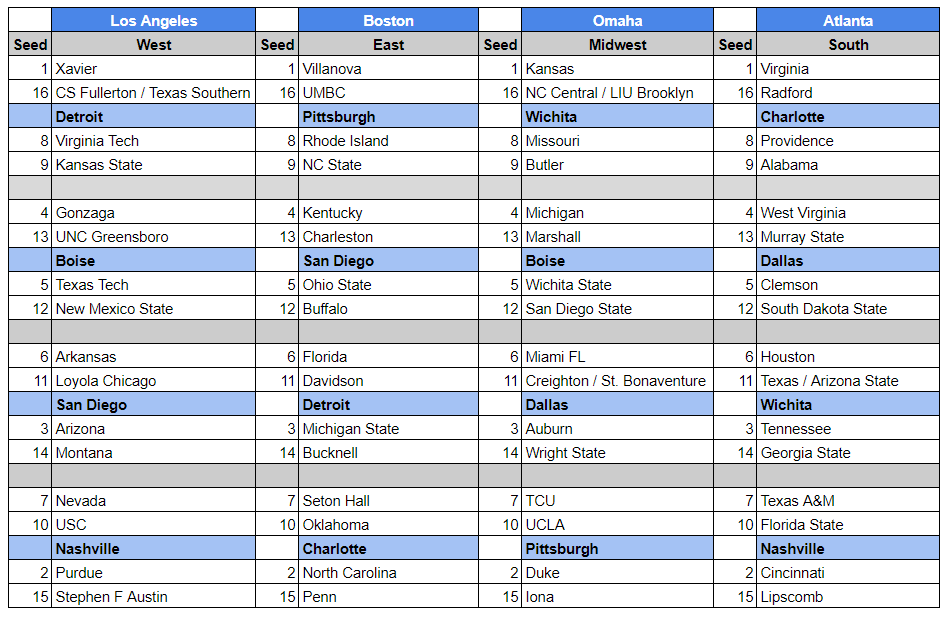 | | Los Angeles | | Boston | | Omaha | | Atlanta |
|---|---|---|---|---|---|---|---|
| Seed | West | Seed | East | Seed | Midwest | Seed | South |
| 1 | Xavier | 1 | Villanova | 1 | Kansas | 1 | Virginia |
| 16 | CS Fullerton / Texas Southern | 16 | UMBC | 16 | NC Central / LIU Brooklyn | 16 | Radford |
| | Detroit | | Pittsburgh | | Wichita | | Charlotte |
| 8 | Virginia Tech | 8 | Rhode Island | 8 | Missouri | 8 | Providence |
| 9 | Kansas State | 9 | NC State | 9 | Butler | 9 | Alabama |
| | | | | | | | |
| 4 | Gonzaga | 4 | Kentucky | 4 | Michigan | 4 | West Virginia |
| 13 | UNC Greensboro | 13 | Charleston | 13 | Marshall | 13 | Murray State |
| | Boise | | San Diego | | Boise | | Dallas |
| 5 | Texas Tech | 5 | Ohio State | 5 | Wichita State | 5 | Clemson |
| 12 | New Mexico State | 12 | Buffalo | 12 | San Diego State | 12 | South Dakota State |
| | | | | | | | |
| 6 | Arkansas | 6 | Florida | 6 | Miami FL | 6 | Houston |
| 11 | Loyola Chicago | 11 | Davidson | 11 | Creighton / St. Bonaventure | 11 | Texas / Arizona State |
| | San Diego | | Detroit | | Dallas | | Wichita |
| 3 | Arizona | 3 | Michigan State | 3 | Auburn | 3 | Tennessee |
| 14 | Montana | 14 | Bucknell | 14 | Wright State | 14 | Georgia State |
| | | | | | | | |
| 7 | Nevada | 7 | Seton Hall | 7 | TCU | 7 | Texas A&M |
| 10 | USC | 10 | Oklahoma | 10 | UCLA | 10 | Florida State |
| | Nashville | | Charlotte | | Pittsburgh | | Nashville |
| 2 | Purdue | 2 | North Carolina | 2 | Duke | 2 | Cincinnati |
| 15 | Stephen F Austin | 15 | Penn | 15 | Iona | 15 | Lipscomb |